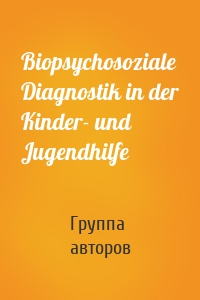 Biopsychosoziale Diagnostik in der Kinder- und Jugendhilfe

Группа авторов